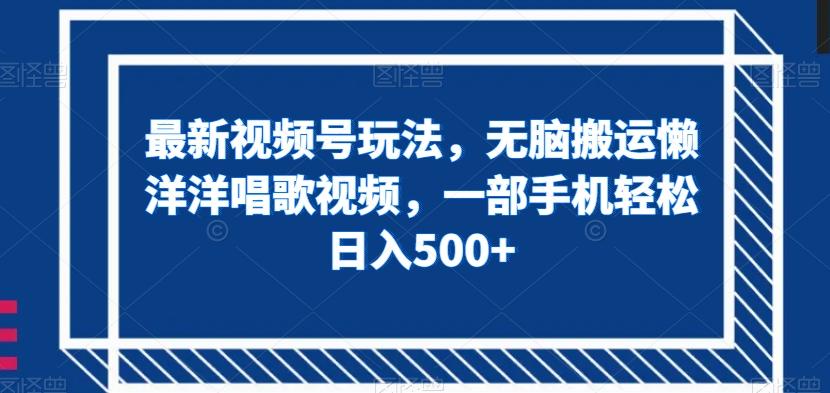 最新视频号玩法，无脑搬运懒洋洋唱歌视频，一部手机轻松日入500+